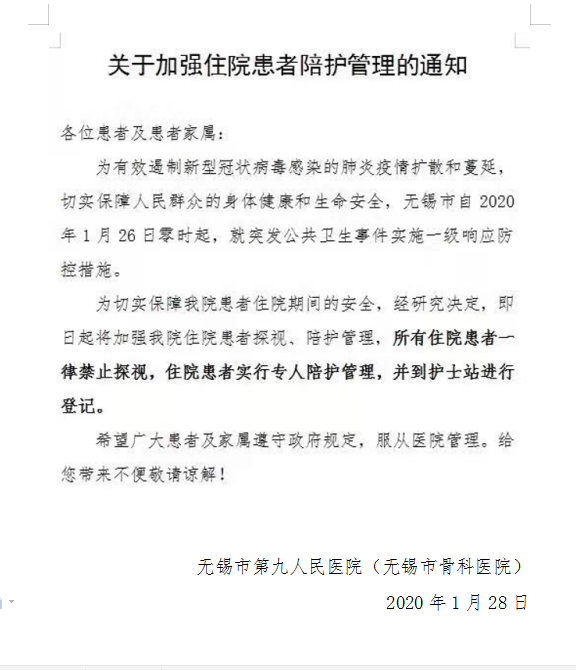 关于加强住院患者陪护管理的通知

各位患者及患者家属：

为有效遏制新型冠状病毒感染的肺炎疫情扩散和蔓延，切实保障人民群众的身体健康和生命安全，无锡市自 2020 年 1 月 26 日零时起，就突发公共卫生事件实施一级响应防控措施。

为切实保障我院患者住院期间的安全，经研究决定，即日起将加强我院住院患者探视、陪护管理，所有住院患者一律禁止探视，住院患者实行专人陪护管理，并到护士站进行登记。

希望广大患者及家属遵守政府规定，服从医院管理。给您带来不便敬请谅解！

无锡市第九人民医院（无锡市骨科医院）

2020 年 1 月 28 日